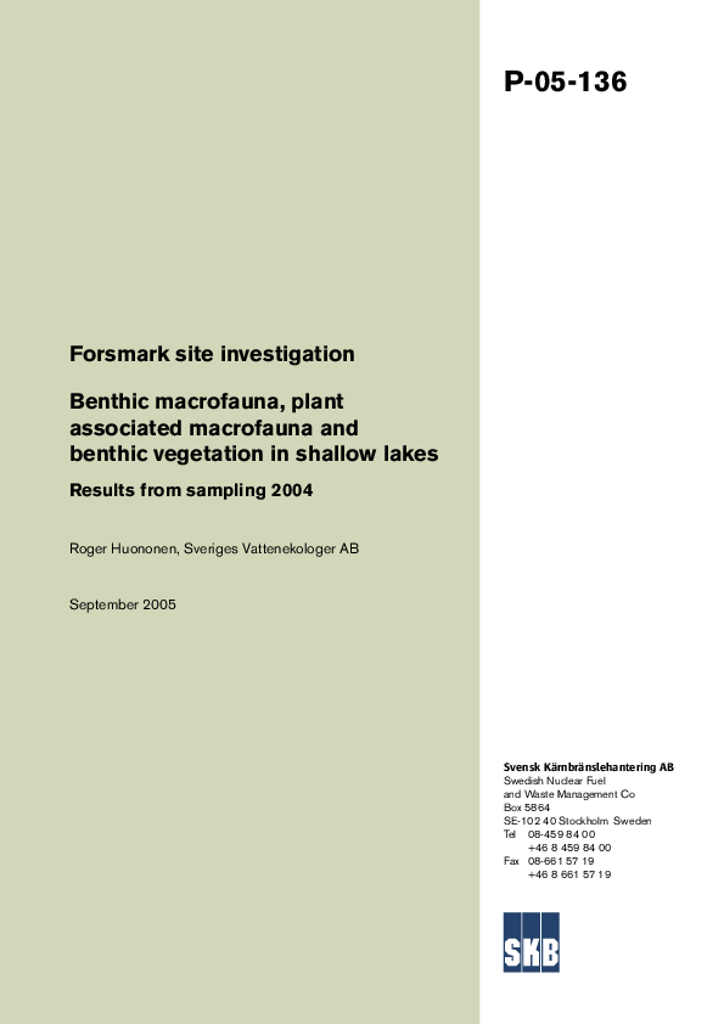 P-05-136

Forsmark site investigation

Benthic macrofauna, plant associated macrofauna and benthic vegetation in shallow lakes

Results from sampling 2004

Roger Huononen, Sveriges Vattenekologer AB

September 2005

Svensk Kärnbränslehantering AB
Swedish Nuclear Fuel and Waste Management Co
Box 5864
SE-102 40 Stockholm Sweden
Tel 08-459 84 00
+46 8 459 84 00
Fax 08-661 57 19
+46 8 661 57 19

SKB